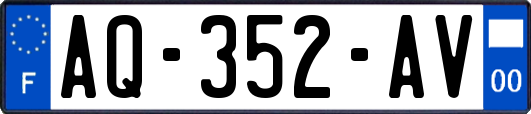 F
AQ-352-AV
00